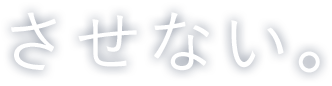 させない。